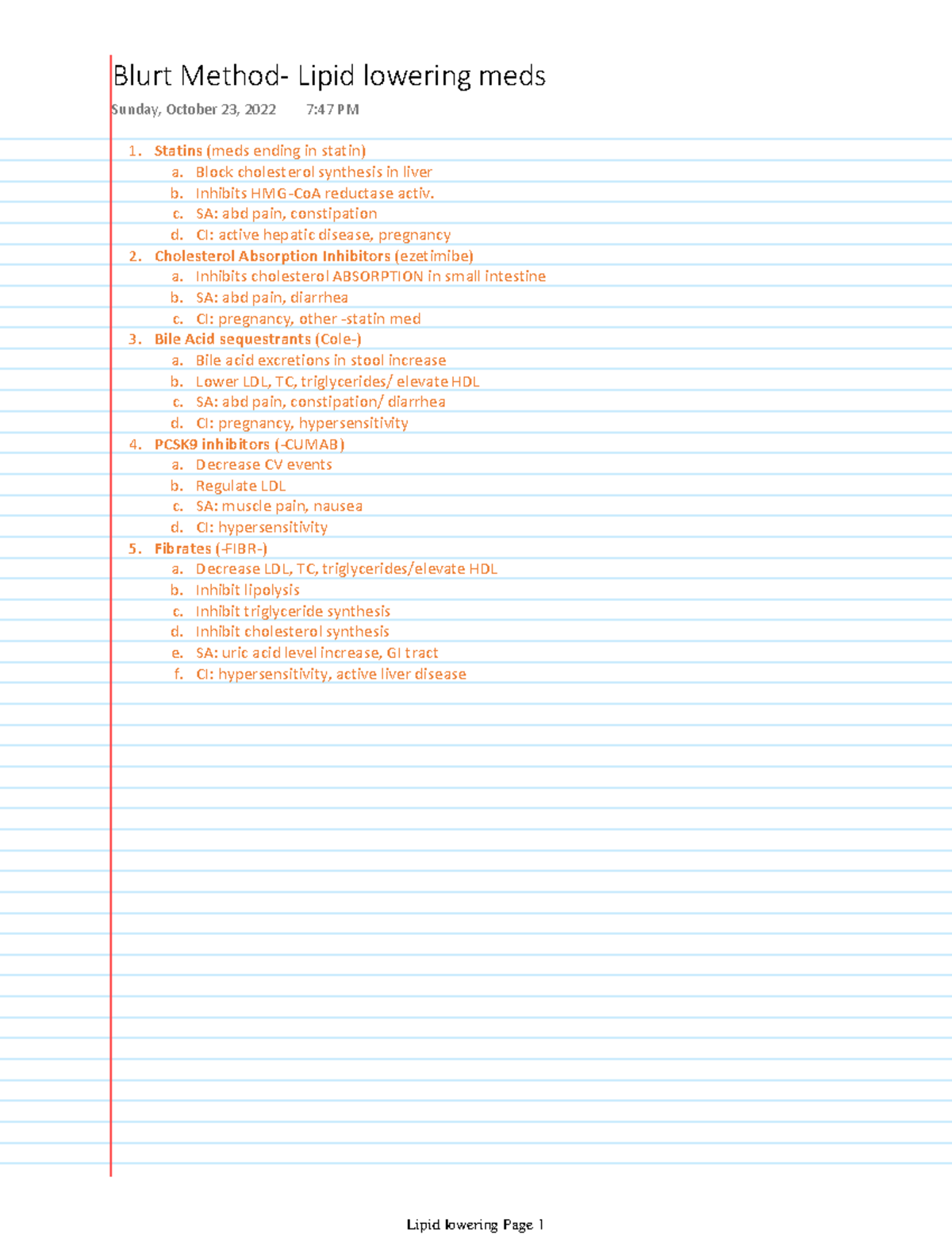 Blurt Method- Lipid lowering meds

Sunday, October 23, 2022 7:47 PM

1. Statins (meds ending in statin)
   a. Block cholesterol synthesis in liver
   b. Inhibits HMG-CoA reductase activ.
   c. SA: abd pain, constipation
   d. CI: active hepatic disease, pregnancy
2. Cholesterol Absorption Inhibitors (ezetimibe)
   a. Inhibits cholesterol ABSORPTION in small intestine
   b. SA: abd pain, diarrhea
   c. CI: pregnancy, other -statin med
3. Bile Acid sequestrants (Cole-)
   a. Bile acid excretions in stool increase
   b. Lower LDL, TC, triglycerides/ elevate HDL
   c. SA: abd pain, constipation/ diarrhea
   d. CI: pregnancy, hypersensitivity
4. PCSK9 inhibitors (-CUMAB)
   a. Decrease CV events
   b. Regulate LDL
   c. SA: muscle pain, nausea
   d. CI: hypersensitivity
5. Fibrates (-FIBR-)
   a. Decrease LDL, TC, triglycerides/elevate HDL
   b. Inhibit lipolysis
   c. Inhibit triglyceride synthesis
   d. Inhibit cholesterol synthesis
   e. SA: uric acid level increase, GI tract
   f. CI: hypersensitivity, active liver disease

Lipid lowering Page 1